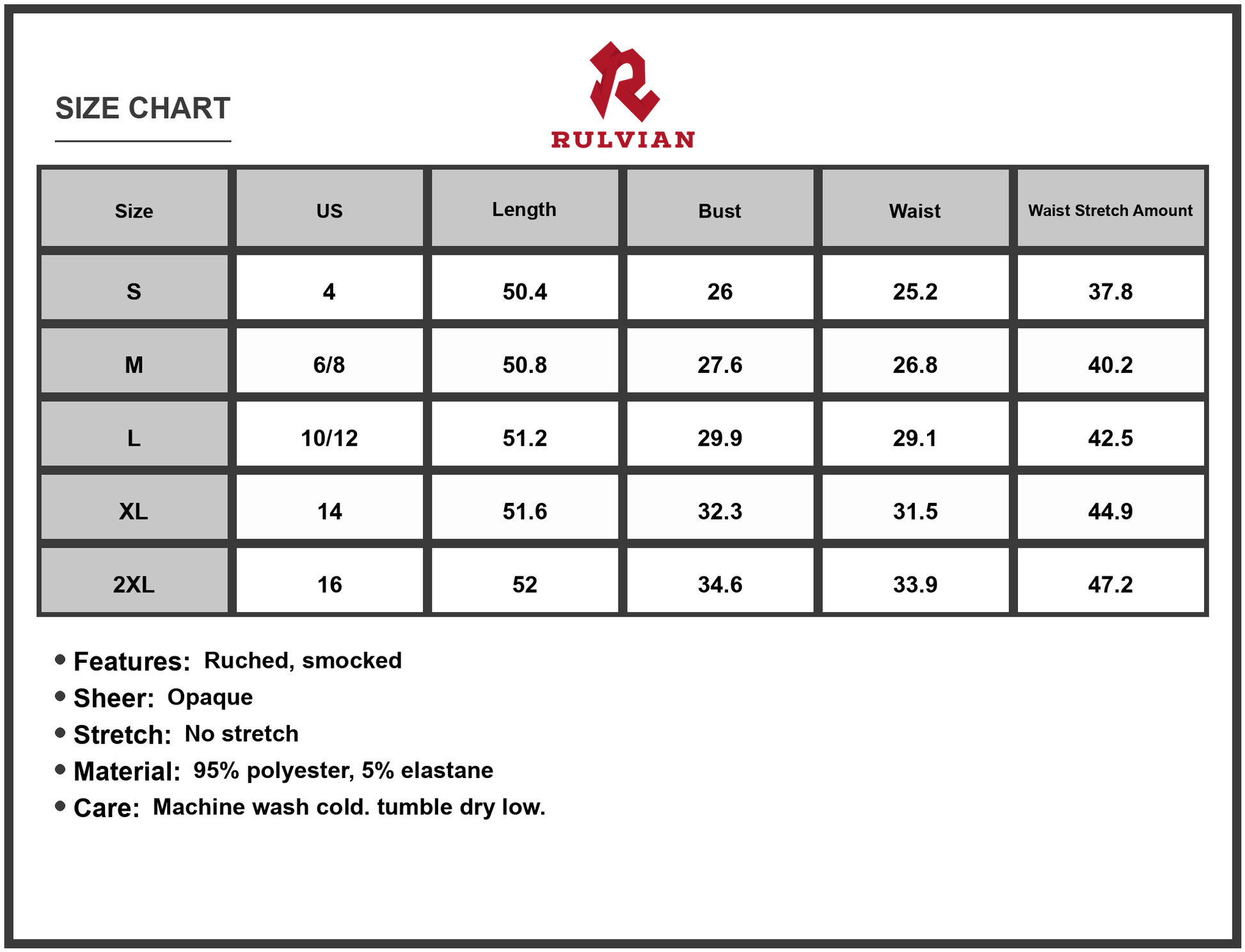 SIZE CHART

RULVIAN

| Size | US | Length | Bust | Waist | Waist Stretch Amount |
|---|---|---|---|---|---|
| S | 4 | 50.4 | 26 | 25.2 | 37.8 |
| M | 6/8 | 50.8 | 27.6 | 26.8 | 40.2 |
| L | 10/12 | 51.2 | 29.9 | 29.1 | 42.5 |
| XL | 14 | 51.6 | 32.3 | 31.5 | 44.9 |
| 2XL | 16 | 52 | 34.6 | 33.9 | 47.2 |

• Features: Ruched, smocked
• Sheer: Opaque
• Stretch: No stretch
• Material: 95% polyester, 5% elastane
• Care: Machine wash cold. tumble dry low.